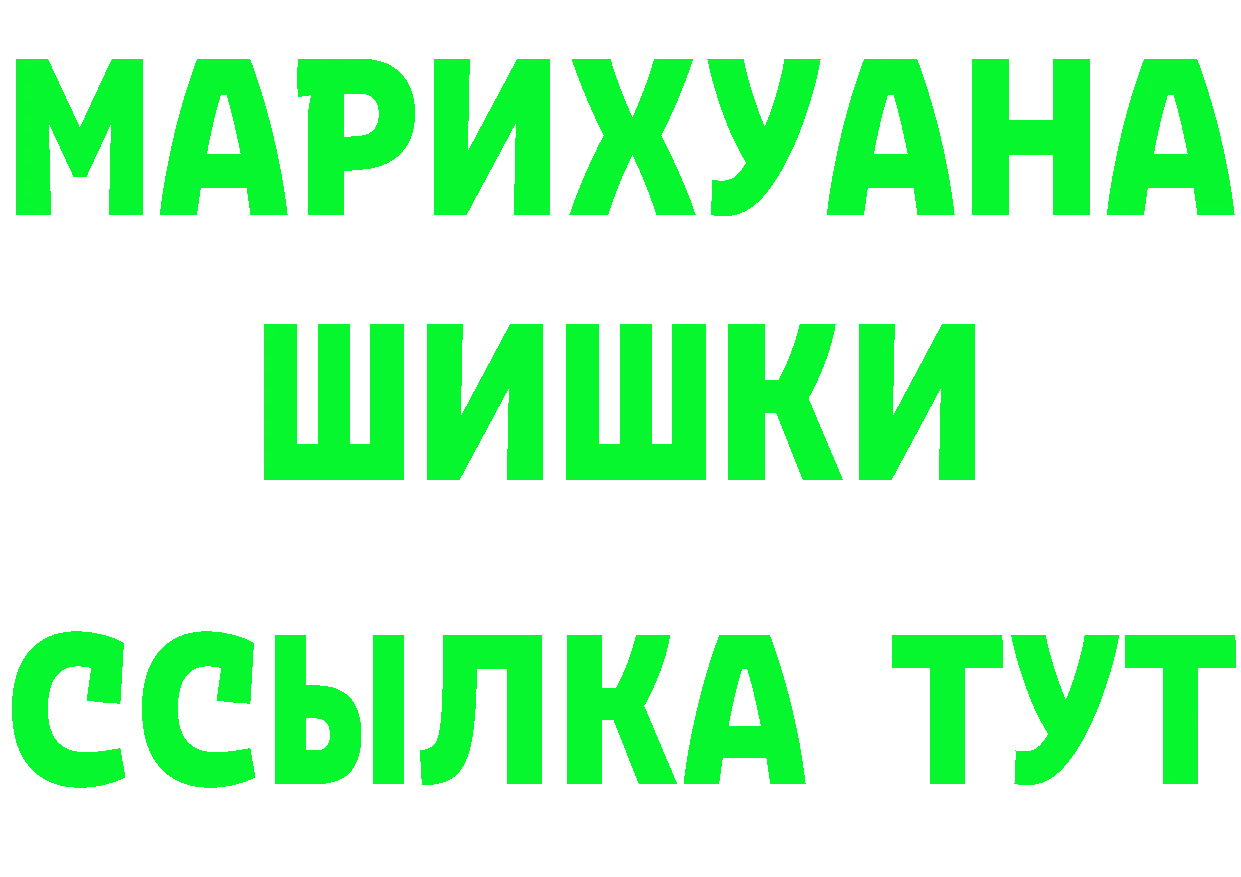 МАРИХУАНА
ШИШКИ
ССЫЛКА ТУТ